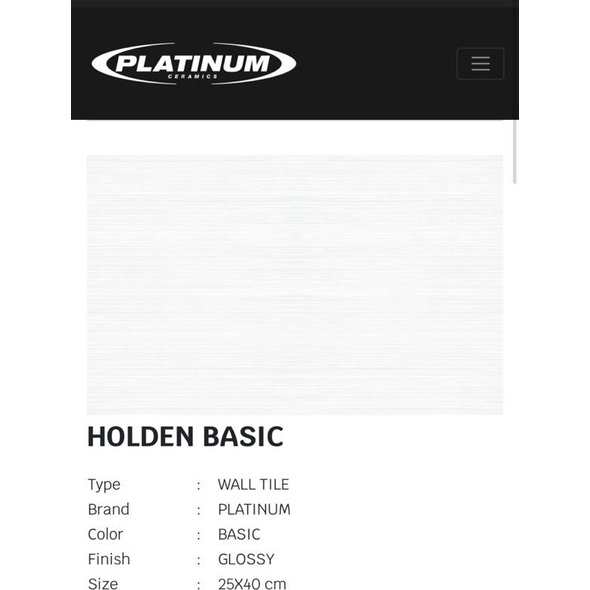 PLATINUM
CERAMICS

HOLDEN BASIC

Type : WALL TILE
Brand : PLATINUM
Color : BASIC
Finish : GLOSSY
Size : 25X40 cm